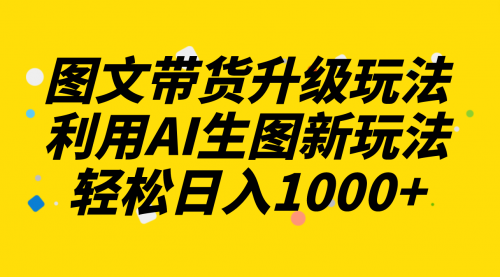 图文带货升级玩法
利用AI生图新玩法
轻松日入1000+